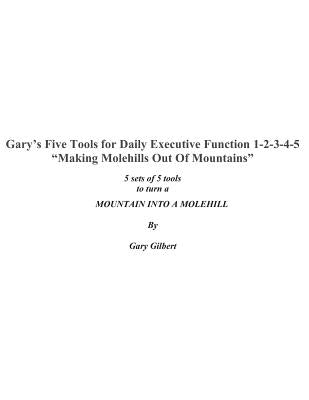 Gary's Five Tools for Daily Executive Function 1-2-3-4-5
"Making Molehills Out Of Mountains"

5 sets of 5 tools
to turn a

MOUNTAIN INTO A MOLEHILL

By

Gary Gilbert